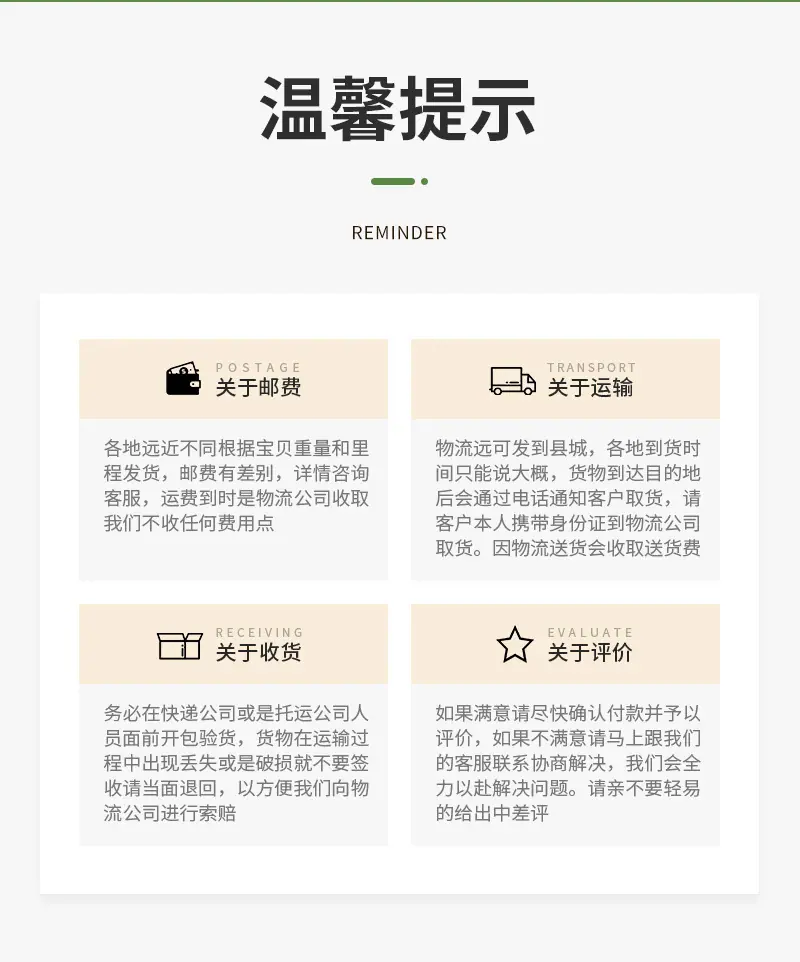 温馨提示

REMINDER

POSTAGE
关于邮费

各地远近不同根据宝贝重量和里程发货，邮费有差别，详情咨询客服，运费到时是物流公司收取我们不收任何费用点

TRANSPORT
关于运输

物流远可发到县城，各地到货时间只能说大概，货物到达目的地后会通过电话通知客户取货，请客户本人携带身份证到物流公司取货。因物流送货会收取送货费

RECEIVING
关于收货

务必在快递公司或是托运公司人员面前开包验货，货物在运输过程中出现丢失或是破损就不要签收请当面退回，以方便我们向物流公司进行索赔

EVALUATE
关于评价

如果满意请尽快确认付款并予以评价，如果不满意请马上跟我们的客服联系协商解决，我们会全力以赴解决问题。请亲不要轻易的给出中差评